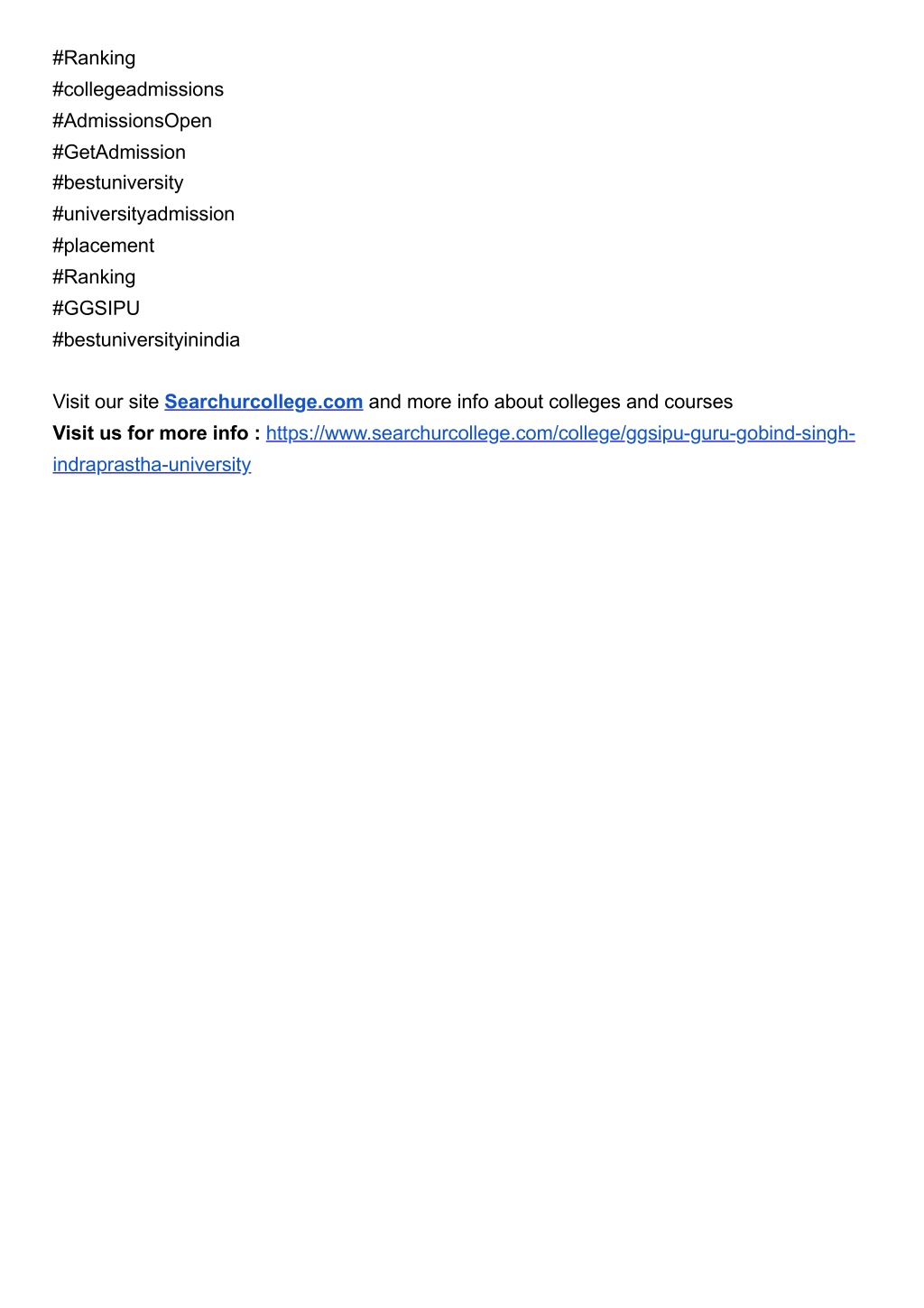 #Ranking
#collegeadmissions
#AdmissionsOpen
#GetAdmission
#bestuniversity
#universityadmission
#placement
#Ranking
#GGSIPU
#bestuniversityinindia

Visit our site Searchurcollege.com and more info about colleges and courses
Visit us for more info : https://www.searchurcollege.com/college/ggsipu-guru-gobind-singh-indraprastha-university